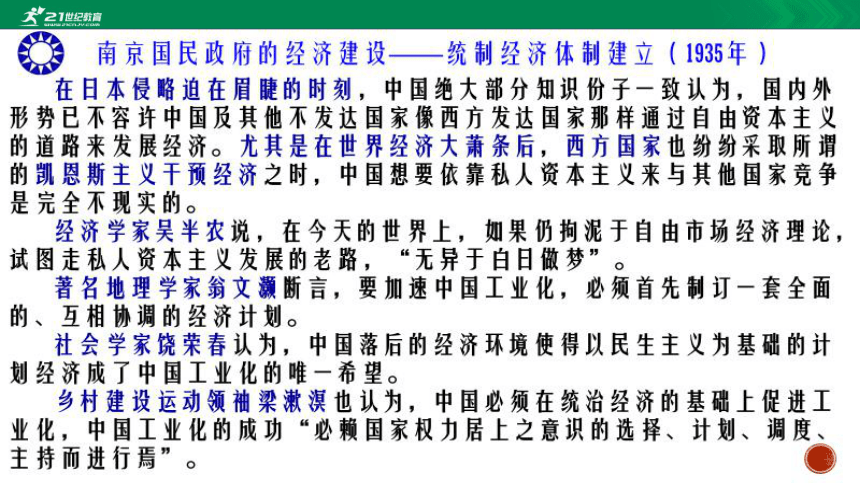 21世纪教育

南京国民政府的经济建设——统制经济体制建立（1935年）

在日本侵略迫在眉睫的时刻，中国绝大部分知识份子一致认为，国内外形势已不容许中国及其他不发达国家像西方发达国家那样通过自由资本主义的道路来发展经济。尤其是在世界经济大萧条后，西方国家也纷纷采取所谓的凯恩斯主义干预经济之时，中国想要依靠私人资本主义来与其他国家竞争是完全不现实的。

经济学家吴半农说，在今天的世界上，如果仍拘泥于自由市场经济理论，试图走私人资本主义发展的老路，“无异于白日做梦”。

著名地理学家翁文灏断言，要加速中国工业化，必须首先制订一套全面的、互相协调的经济计划。

社会学家饶荣春认为，中国落后的经济环境使得以民生主义为基础的计划经济成了中国工业化的唯一希望。

乡村建设运动领袖梁漱溟也认为，中国必须在统治经济的基础上促进工业化，中国工业化的成功“必赖国家权力居上之意识的选择、计划、调度、主持而进行焉”。